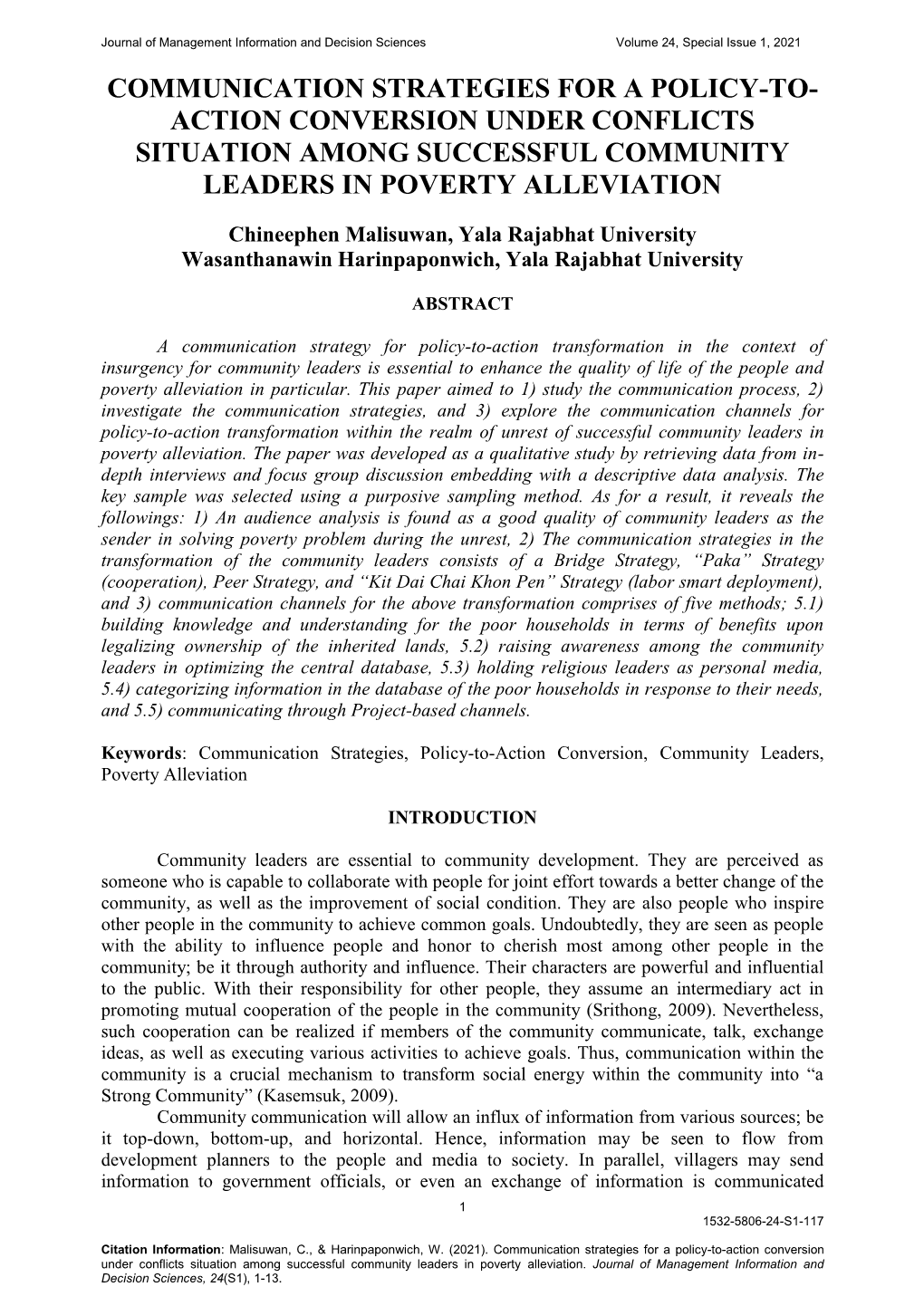 Journal of Management Information and Decision Sciences Volume 24, Special Issue 1, 2021

COMMUNICATION STRATEGIES FOR A POLICY-TO-ACTION CONVERSION UNDER CONFLICTS SITUATION AMONG SUCCESSFUL COMMUNITY LEADERS IN POVERTY ALLEVIATION

Chineephen Malisuwan, Yala Rajabhat University
Wasanthanawin Harinpaponwich, Yala Rajabhat University

ABSTRACT

A communication strategy for policy-to-action transformation in the context of insurgency for community leaders is essential to enhance the quality of life of the people and poverty alleviation in particular. This paper aimed to 1) study the communication process, 2) investigate the communication strategies, and 3) explore the communication channels for policy-to-action transformation within the realm of unrest of successful community leaders in poverty alleviation. The paper was developed as a qualitative study by retrieving data from in-depth interviews and focus group discussion embedding with a descriptive data analysis. The key sample was selected using a purposive sampling method. As for a result, it reveals the followings: 1) An audience analysis is found as a good quality of community leaders as the sender in solving poverty problem during the unrest, 2) The communication strategies in the transformation of the community leaders consists of a Bridge Strategy, “Paka” Strategy (cooperation), Peer Strategy, and “Kit Dai Chai Khon Pen” Strategy (labor smart deployment), and 3) communication channels for the above transformation comprises of five methods; 5.1) building knowledge and understanding for the poor households in terms of benefits upon legalizing ownership of the inherited lands, 5.2) raising awareness among the community leaders in optimizing the central database, 5.3) holding religious leaders as personal media, 5.4) categorizing information in the database of the poor households in response to their needs, and 5.5) communicating through Project-based channels.

Keywords: Communication Strategies, Policy-to-Action Conversion, Community Leaders, Poverty Alleviation

INTRODUCTION

Community leaders are essential to community development. They are perceived as someone who is capable to collaborate with people for joint effort towards a better change of the community, as well as the improvement of social condition. They are also people who inspire other people in the community to achieve common goals. Undoubtedly, they are seen as people with the ability to influence people and honor to cherish most among other people in the community; be it through authority and influence. Their characters are powerful and influential to the public. With their responsibility for other people, they assume an intermediary act in promoting mutual cooperation of the people in the community (Srithong, 2009). Nevertheless, such cooperation can be realized if members of the community communicate, talk, exchange ideas, as well as executing various activities to achieve goals. Thus, communication within the community is a crucial mechanism to transform social energy within the community into “a Strong Community” (Kasemsuk, 2009).

Community communication will allow an influx of information from various sources; be it top-down, bottom-up, and horizontal. Hence, information may be seen to flow from development planners to the people and media to society. In parallel, villagers may send information to government officials, or even an exchange of information is communicated

1

1532-5806-24-S1-117

Citation Information: Malisuwan, C., & Harinpaponwich, W. (2021). Communication strategies for a policy-to-action conversion under conflicts situation among successful community leaders in poverty alleviation. Journal of Management Information and Decision Sciences, 24(S1), 1-13.